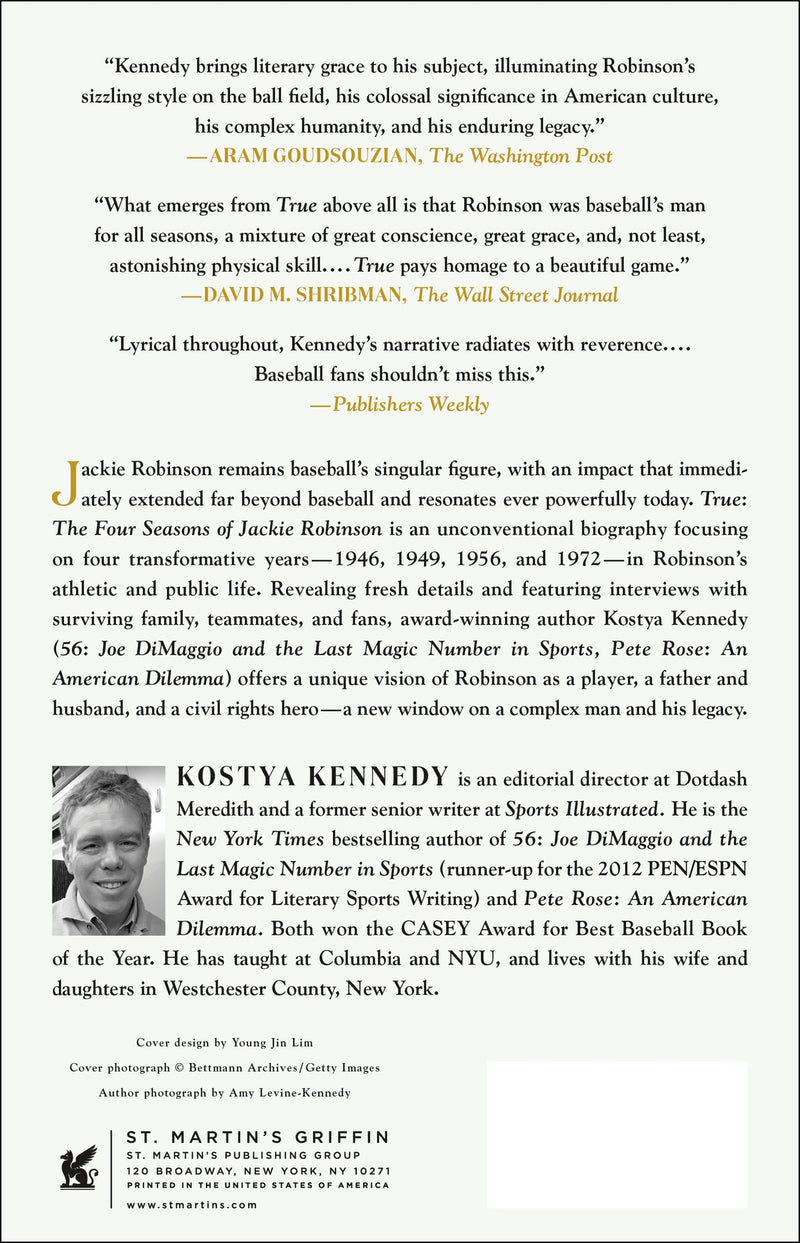 "Kennedy brings literary grace to his subject, illuminating Robinson's sizzling style on the ball field, his colossal significance in American culture, his complex humanity, and his enduring legacy."
—ARAM GOUDSOUZIAN, The Washington Post

"What emerges from True above all is that Robinson was baseball's man for all seasons, a mixture of great conscience, great grace, and, not least, astonishing physical skill.... True pays homage to a beautiful game."
—DAVID M. SHRIBMAN, The Wall Street Journal

"Lyrical throughout, Kennedy's narrative radiates with reverence.... Baseball fans shouldn't miss this."
—Publishers Weekly

Jackie Robinson remains baseball's singular figure, with an impact that immediately extended far beyond baseball and resonates ever powerfully today. True: The Four Seasons of Jackie Robinson is an unconventional biography focusing on four transformative years—1946, 1949, 1956, and 1972—in Robinson's athletic and public life. Revealing fresh details and featuring interviews with surviving family, teammates, and fans, award-winning author Kostya Kennedy (56: Joe DiMaggio and the Last Magic Number in Sports, Pete Rose: An American Dilemma) offers a unique vision of Robinson as a player, a father and husband, and a civil rights hero—a new window on a complex man and his legacy.

KOSTYA KENNEDY is an editorial director at Dotdash Meredith and a former senior writer at Sports Illustrated. He is the New York Times bestselling author of 56: Joe DiMaggio and the Last Magic Number in Sports (runner-up for the 2012 PEN/ESPN Award for Literary Sports Writing) and Pete Rose: An American Dilemma. Both won the CASEY Award for Best Baseball Book of the Year. He has taught at Columbia and NYU, and lives with his wife and daughters in Westchester County, New York.

Cover design by Young Jin Lim
Cover photograph © Bettmann Archives/Getty Images
Author photograph by Amy Levine-Kennedy

ST. MARTIN'S GRIFFIN
ST. MARTIN'S PUBLISHING GROUP
120 BROADWAY, NEW YORK, NY 10271
PRINTED IN THE UNITED STATES OF AMERICA
www.stmartins.com